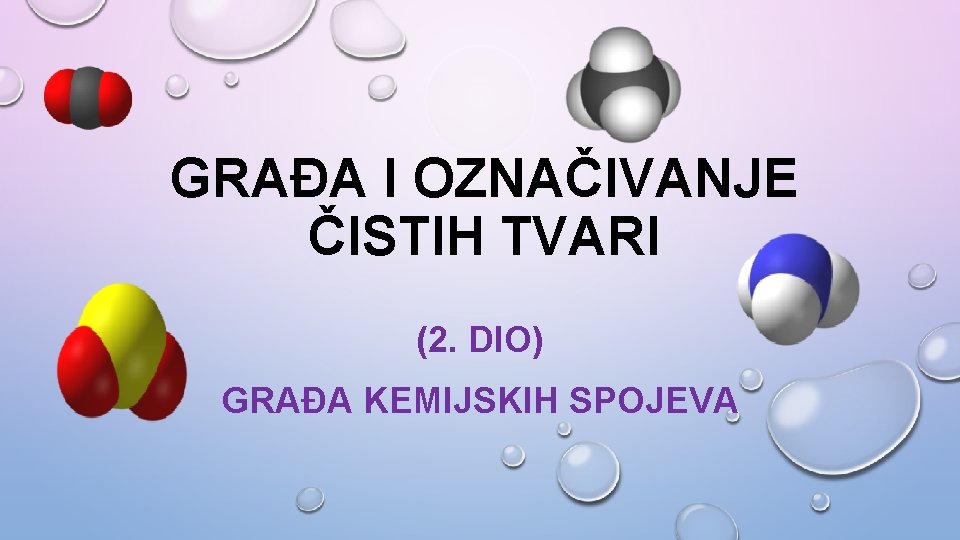 GRAĐA I OZNAČIVANJE ČISTIH TVARI

(2. DIO)

GRAĐA KEMIJSKIH SPOJEVA